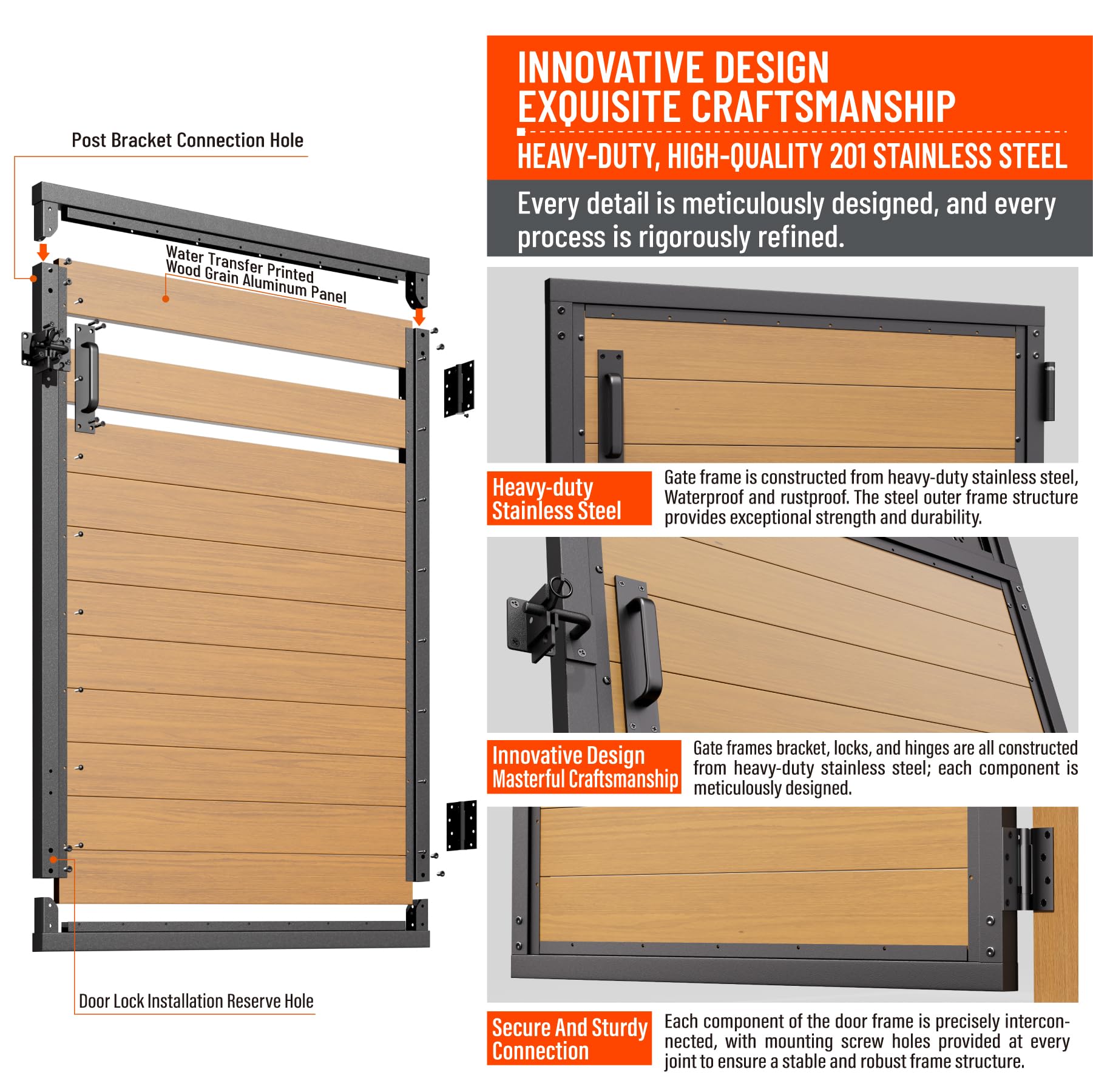 Post Bracket Connection Hole

Water Transfer Printed Wood Grain Aluminum Panel

Door Lock Installation Reserve Hole

INNOVATIVE DESIGN
EXQUISITE CRAFTSMANSHIP

HEAVY-DUTY, HIGH-QUALITY 201 STAINLESS STEEL

Every detail is meticulously designed, and every process is rigorously refined.

Heavy-duty
Stainless Steel

Gate frame is constructed from heavy-duty stainless steel, Waterproof and rustproof. The steel outer frame structure provides exceptional strength and durability.

Innovative Design
Masterful Craftsmanship

Gate frames bracket, locks, and hinges are all constructed from heavy-duty stainless steel; each component is meticulously designed.

Secure And Sturdy
Connection

Each component of the door frame is precisely interconnected, with mounting screw holes provided at every joint to ensure a stable and robust frame structure.